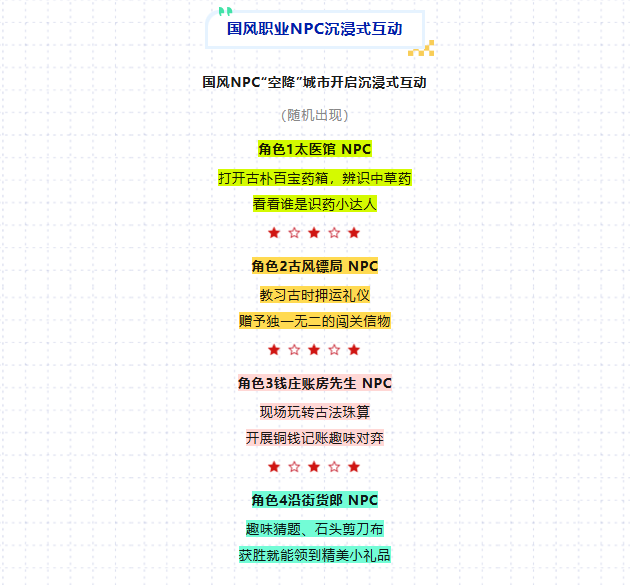 国风职业NPC沉浸式互动

国风NPC“空降”城市开启沉浸式互动

（随机出现）

角色1太医馆 NPC

打开古朴百宝药箱，辨识中草药

看看谁是识药小达人

★ ☆ ★ ☆ ★

角色2古风镖局 NPC

教习古时押运礼仪

赠予独一无二的闯关信物

★ ☆ ★ ☆ ★

角色3钱庄账房先生 NPC

现场玩转古法珠算

开展铜钱记账趣味对弈

★ ☆ ★ ☆ ★

角色4沿街货郎 NPC

趣味猜题、石头剪刀布

获胜就能领到精美小礼品